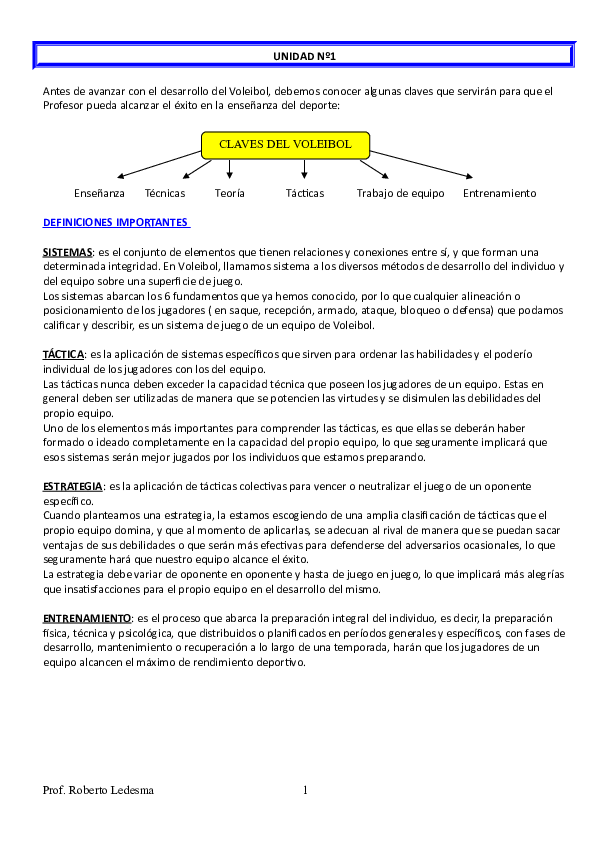 UNIDAD Nº1

Antes de avanzar con el desarrollo del Voleibol, debemos conocer algunas claves que servirán para que el Profesor pueda alcanzar el éxito en la enseñanza del deporte:

CLAVES DEL VOLEIBOL

Enseñanza Técnicas Teoría Tácticas Trabajo de equipo Entrenamiento

DEFINICIONES IMPORTANTES

SISTEMAS: es el conjunto de elementos que tienen relaciones y conexiones entre sí, y que forman una determinada integridad. En Voleibol, llamamos sistema a los diversos métodos de desarrollo del individuo y del equipo sobre una superficie de juego.
Los sistemas abarcan los 6 fundamentos que ya hemos conocido, por lo que cualquier alineación o posicionamiento de los jugadores ( en saque, recepción, armado, ataque, bloqueo o defensa) que podamos calificar y describir, es un sistema de juego de un equipo de Voleibol.

TÁCTICA: es la aplicación de sistemas específicos que sirven para ordenar las habilidades y el poderío individual de los jugadores con los del equipo.
Las tácticas nunca deben exceder la capacidad técnica que poseen los jugadores de un equipo. Estas en general deben ser utilizadas de manera que se potencien las virtudes y se disimulen las debilidades del propio equipo.
Uno de los elementos más importantes para comprender las tácticas, es que ellas se deberán haber formado o ideado completamente en la capacidad del propio equipo, lo que seguramente implicará que esos sistemas serán mejor jugados por los individuos que estamos preparando.

ESTRATEGIA: es la aplicación de tácticas colectivas para vencer o neutralizar el juego de un oponente específico.
Cuando planteamos una estrategia, la estamos escogiendo de una amplia clasificación de tácticas que el propio equipo domina, y que al momento de aplicarlas, se adecuan al rival de manera que se puedan sacar ventajas de sus debilidades o que serán más efectivas para defenderse del adversarios ocasionales, lo que seguramente hará que nuestro equipo alcance el éxito.
La estrategia debe variar de oponente en oponente y hasta de juego en juego, lo que implicará más alegrías que insatisfacciones para el propio equipo en el desarrollo del mismo.

ENTRENAMIENTO: es el proceso que abarca la preparación integral del individuo, es decir, la preparación física, técnica y psicológica, que distribuidos o planificados en períodos generales y específicos, con fases de desarrollo, mantenimiento o recuperación a lo largo de una temporada, harán que los jugadores de un equipo alcancen el máximo de rendimiento deportivo.

Prof. Roberto Ledesma 1